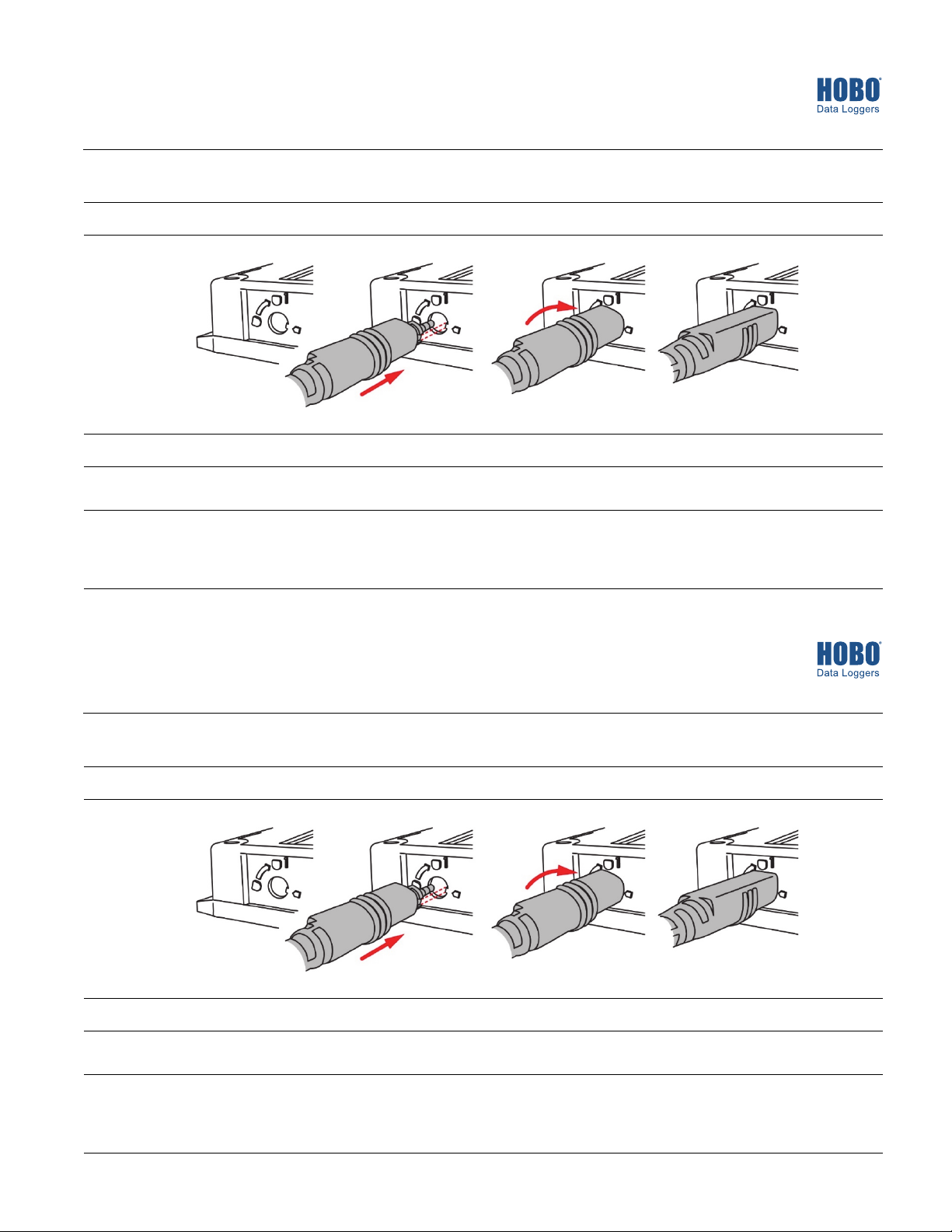 HOBO®
Data Loggers

HOBO®
Data Loggers